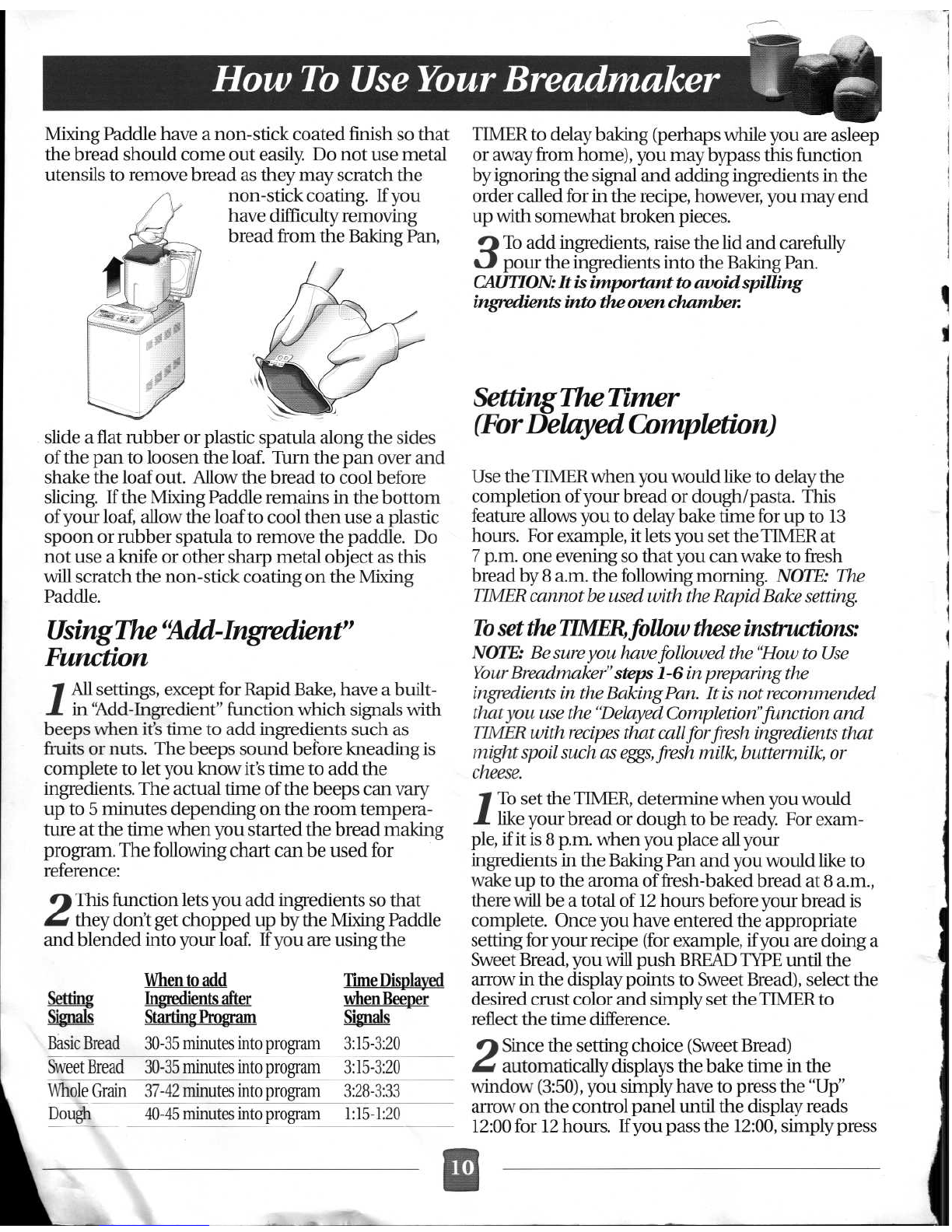 How To Use Your Breadmaker

Mixing Paddle have a non-stick coated finish so that the bread should come out easily. Do not use metal utensils to remove bread as they may scratch the non-stick coating. If you have difficulty removing bread from the Baking Pan, slide a flat rubber or plastic spatula along the sides of the pan to loosen the loaf. Turn the pan over and shake the loaf out. Allow the bread to cool before slicing. If the Mixing Paddle remains in the bottom of your loaf, allow the loaf to cool then use a plastic spoon or rubber spatula to remove the paddle. Do not use a knife or other sharp metal object as this will scratch the non-stick coating on the Mixing Paddle.

Using The "Add-Ingredient" Function

1 All settings, except for Rapid Bake, have a built-in "Add-Ingredient" function which signals with beeps when it's time to add ingredients such as fruits or nuts. The beeps sound before kneading is complete to let you know it's time to add the ingredients. The actual time of the beeps can vary up to 5 minutes depending on the room temperature at the time when you started the bread making program. The following chart can be used for reference:

2 This function lets you add ingredients so that they don't get chopped up by the Mixing Paddle and blended into your loaf. If you are using the

| Setting Signals | When to add Ingredients after Starting Program | Time Displayed when Beeper Signals |
|---|---|---|
| Basic Bread | 30-35 minutes into program | 3:15-3:20 |
| Sweet Bread | 30-35 minutes into program | 3:15-3:20 |
| Whole Grain | 37-42 minutes into program | 3:28-3:33 |
| Dough | 40-45 minutes into program | 1:15-1:20 |

TIMER to delay baking (perhaps while you are asleep or away from home), you may bypass this function by ignoring the signal and adding ingredients in the order called for in the recipe, however, you may end up with somewhat broken pieces.

3 To add ingredients, raise the lid and carefully pour the ingredients into the Baking Pan.
CAUTION: It is important to avoid spilling ingredients into the oven chamber.

Setting The Timer (For Delayed Completion)

Use the TIMER when you would like to delay the completion of your bread or dough/pasta. This feature allows you to delay bake time for up to 13 hours. For example, it lets you set the TIMER at 7 p.m. one evening so that you can wake to fresh bread by 8 a.m. the following morning. NOTE: The TIMER cannot be used with the Rapid Bake setting.

To set the TIMER, follow these instructions:
NOTE: Be sure you have followed the "How to Use Your Breadmaker" steps 1-6 in preparing the ingredients in the Baking Pan. It is not recommended that you use the "Delayed Completion" function and TIMER with recipes that call for fresh ingredients that might spoil such as eggs, fresh milk, buttermilk, or cheese.

1 To set the TIMER, determine when you would like your bread or dough to be ready. For example, if it is 8 p.m. when you place all your ingredients in the Baking Pan and you would like to wake up to the aroma of fresh-baked bread at 8 a.m., there will be a total of 12 hours before your bread is complete. Once you have entered the appropriate setting for your recipe (for example, if you are doing a Sweet Bread, you will push BREAD TYPE until the arrow in the display points to Sweet Bread), select the desired crust color and simply set the TIMER to reflect the time difference.

2 Since the setting choice (Sweet Bread) automatically displays the bake time in the window (3:50), you simply have to press the "Up" arrow on the control panel until the display reads 12:00 for 12 hours. If you pass the 12:00, simply press

10